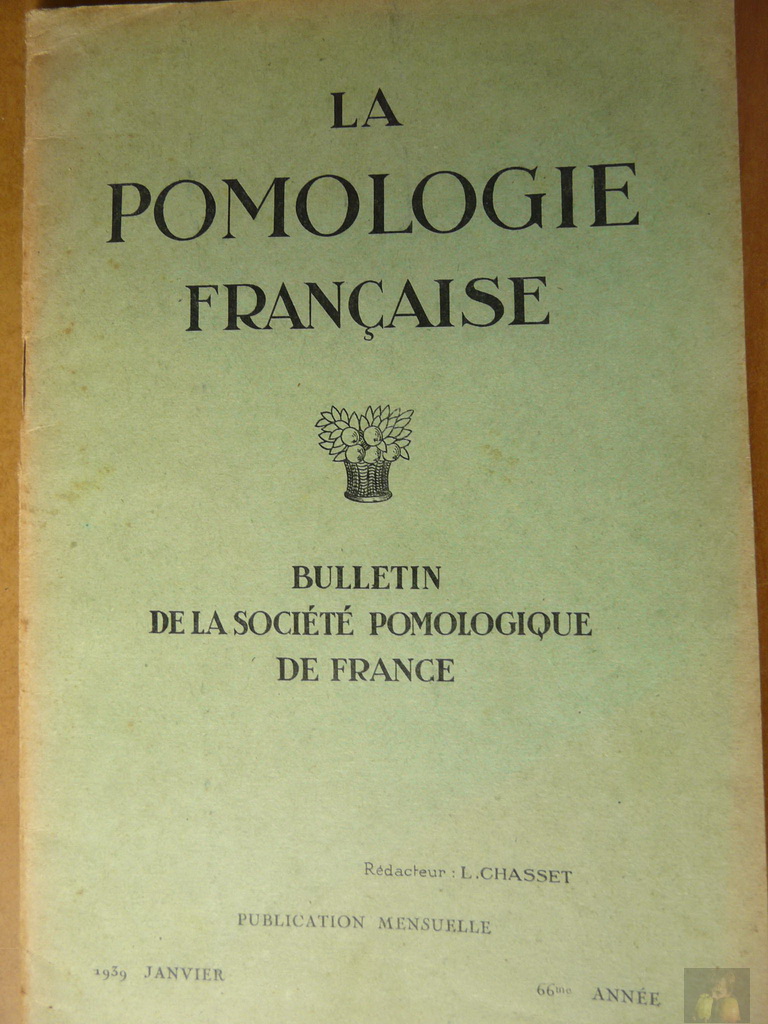 LA
POMOLOGIE
FRANÇAISE

BULLETIN
DE LA SOCIÉTÉ POMOLOGIQUE
DE FRANCE

Rédacteur : L. CHASSET

PUBLICATION MENSUELLE

1939 JANVIER

66me ANNÉE